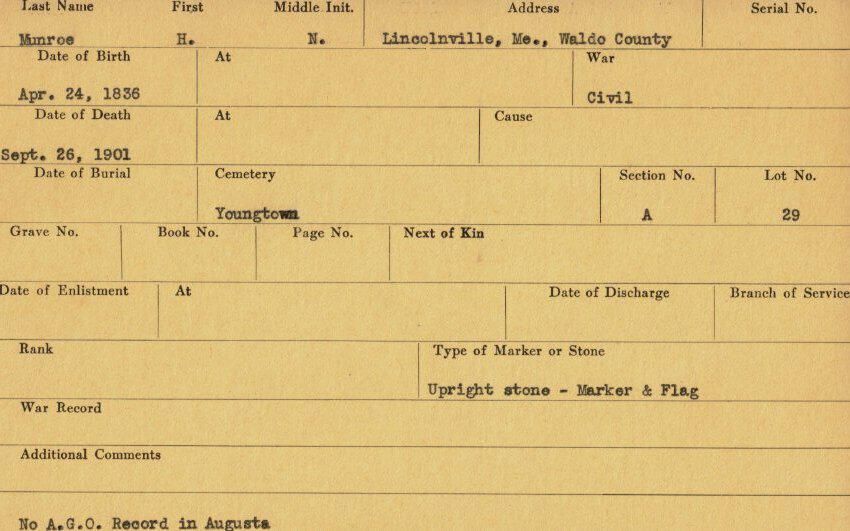 Last Name
Munroe

First
H.

Middle Init.
N.

Address
Lincolnville, Me., Waldo County

Serial No.

Date of Birth
Apr. 24, 1836

At

War
Civil

Date of Death
Sept. 26, 1901

At

Cause

Date of Burial

Cemetery
Youngtown

Section No.
A

Lot No.
29

Grave No.

Book No.

Page No.

Next of Kin

Date of Enlistment

At

Date of Discharge

Branch of Service

Rank

Type of Marker or Stone
Upright stone - Marker & Flag

War Record

Additional Comments

No A.G.O. Record in Augusta